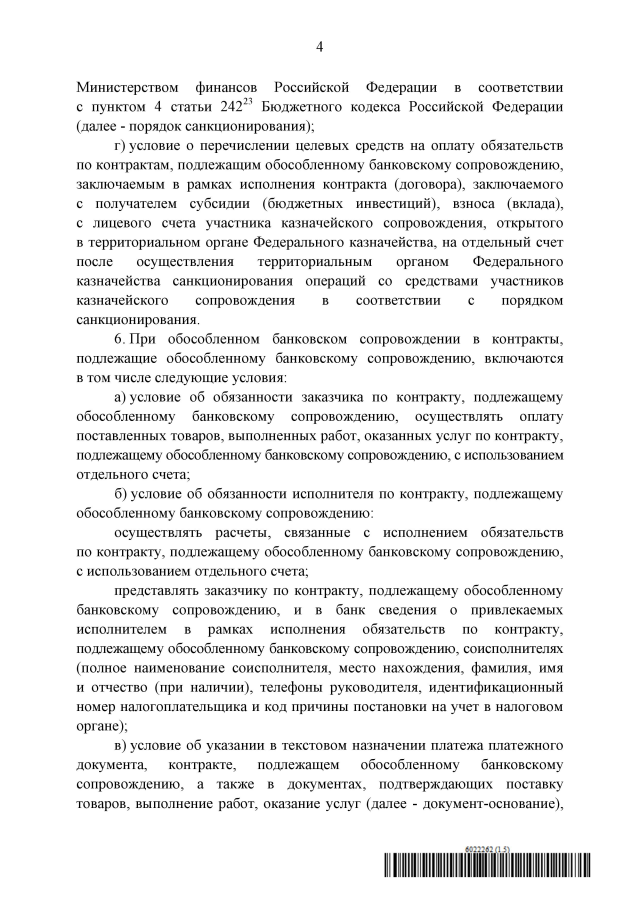 4

Министерством финансов Российской Федерации в соответствии с пунктом 4 статьи $242^{23}$ Бюджетного кодекса Российской Федерации (далее - порядок санкционирования);

г) условие о перечислении целевых средств на оплату обязательств по контрактам, подлежащим обособленному банковскому сопровождению, заключаемым в рамках исполнения контракта (договора), заключаемого с получателем субсидии (бюджетных инвестиций), взноса (вклада), с лицевого счета участника казначейского сопровождения, открытого в территориальном органе Федерального казначейства, на отдельный счет после осуществления территориальным органом Федерального казначейства санкционирования операций со средствами участников казначейского сопровождения в соответствии с порядком санкционирования.

6. При обособленном банковском сопровождении в контракты, подлежащие обособленному банковскому сопровождению, включаются в том числе следующие условия:

а) условие об обязанности заказчика по контракту, подлежащему обособленному банковскому сопровождению, осуществлять оплату поставленных товаров, выполненных работ, оказанных услуг по контракту, подлежащему обособленному банковскому сопровождению, с использованием отдельного счета;

б) условие об обязанности исполнителя по контракту, подлежащему обособленному банковскому сопровождению:

осуществлять расчеты, связанные с исполнением обязательств по контракту, подлежащему обособленному банковскому сопровождению, с использованием отдельного счета;

представлять заказчику по контракту, подлежащему обособленному банковскому сопровождению, и в банк сведения о привлекаемых исполнителем в рамках исполнения обязательств по контракту, подлежащему обособленному банковскому сопровождению, соисполнителях (полное наименование соисполнителя, место нахождения, фамилия, имя и отчество (при наличии), телефоны руководителя, идентификационный номер налогоплательщика и код причины постановки на учет в налоговом органе);

в) условие об указании в текстовом назначении платежа платежного документа, контракте, подлежащем обособленному банковскому сопровождению, а также в документах, подтверждающих поставку товаров, выполнение работ, оказание услуг (далее - документ-основание),

6022262 (1.5)